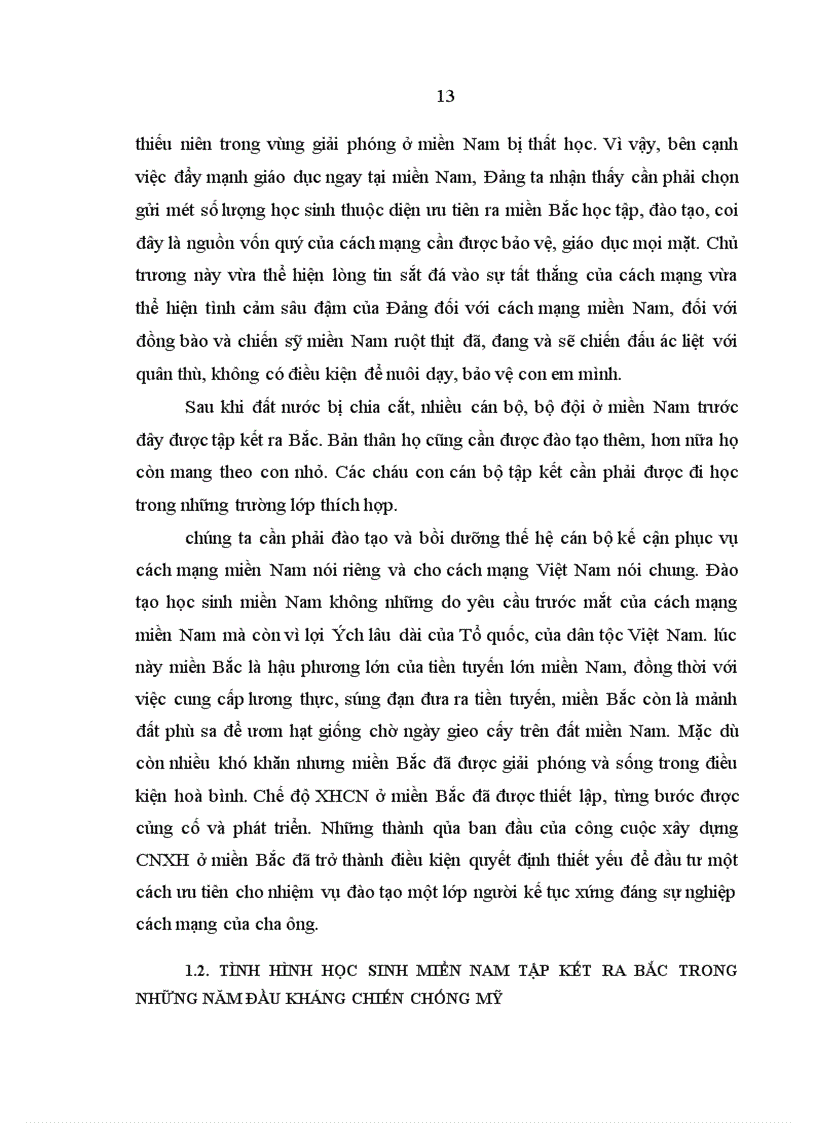 13

thiếu niên trong vùng giải phóng ở miền Nam bị thất học. Vì vậy, bên cạnh việc đẩy mạnh giáo dục ngay tại miền Nam, Đảng ta nhận thấy cần phải chọn gửi mét số lượng học sinh thuộc diện ưu tiên ra miền Bắc học tập, đào tạo, coi đây là nguồn vốn quý của cách mạng cần được bảo vệ, giáo dục mọi mặt. Chủ trương này vừa thể hiện lòng tin sắt đá vào sự tất thắng của cách mạng vừa thể hiện tình cảm sâu đậm của Đảng đối với cách mạng miền Nam, đối với đồng bào và chiến sỹ miền Nam ruột thịt đã, đang và sẽ chiến đấu ác liệt với quân thù, không có điều kiện để nuôi dạy, bảo vệ con em mình.

Sau khi đất nước bị chia cắt, nhiều cán bộ, bộ đội ở miền Nam trước đây được tập kết ra Bắc. Bản thân họ cũng cần được đào tạo thêm, hơn nữa họ còn mang theo con nhỏ. Các cháu con cán bộ tập kết cần phải được đi học trong những trường lớp thích hợp.

chúng ta cần phải đào tạo và bồi dưỡng thế hệ cán bộ kế cận phục vụ cách mạng miền Nam nói riêng và cho cách mạng Việt Nam nói chung. Đào tạo học sinh miền Nam không những do yêu cầu trước mắt của cách mạng miền Nam mà còn vì lợi Ých lâu dài của Tổ quốc, của dân tộc Việt Nam. lúc này miền Bắc là hậu phương lớn của tiền tuyến lớn miền Nam, đồng thời với việc cung cấp lương thực, súng đạn đưa ra tiền tuyến, miền Bắc còn là mảnh đất phù sa để ươm hạt giống chờ ngày gieo cấy trên đất miền Nam. Mặc dù còn nhiều khó khăn nhưng miền Bắc đã được giải phóng và sống trong điều kiện hoà bình. Chế độ XHCN ở miền Bắc đã được thiết lập, từng bước được củng cố và phát triển. Những thành qủa ban đầu của công cuộc xây dựng CNXH ở miền Bắc đã trở thành điều kiện quyết định thiết yếu để đầu tư một cách ưu tiên cho nhiệm vụ đào tạo một lớp người kế tục xứng đáng sự nghiệp cách mạng của cha ông.

1.2. TÌNH HÌNH HỌC SINH MIỀN NAM TẬP KẾT RA BẮC TRONG NHỮNG NĂM ĐẦU KHÁNG CHIẾN CHỐNG MỸ